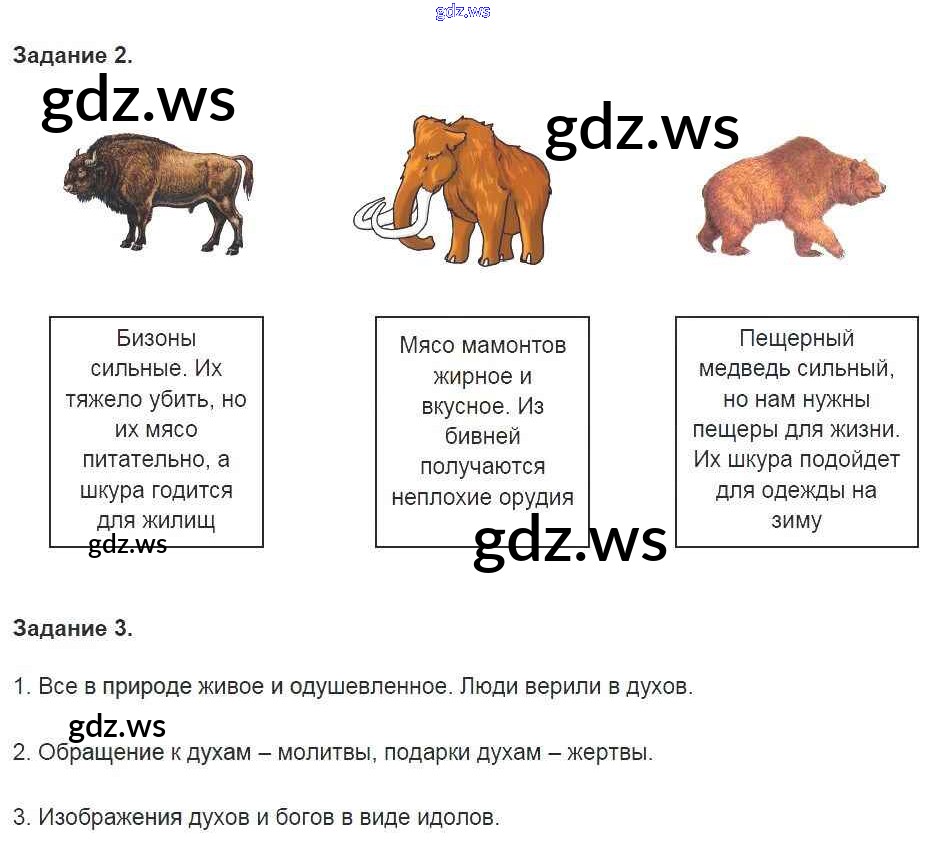 gdz.ws

Задание 2.

gdz.ws

gdz.ws

Бизоны сильные. Их тяжело убить, но их мясо питательно, а шкура годится для жилищ

gdz.ws

Мясо мамонтов жирное и вкусное. Из бивней получаются неплохие орудия

gdz.ws

Пещерный медведь сильный, но нам нужны пещеры для жизни. Их шкура подойдет для одежды на зиму

Задание 3.

1. Все в природе живое и одушевленное. Люди верили в духов.

gdz.ws

2. Обращение к духам – молитвы, подарки духам – жертвы.

3. Изображения духов и богов в виде идолов.